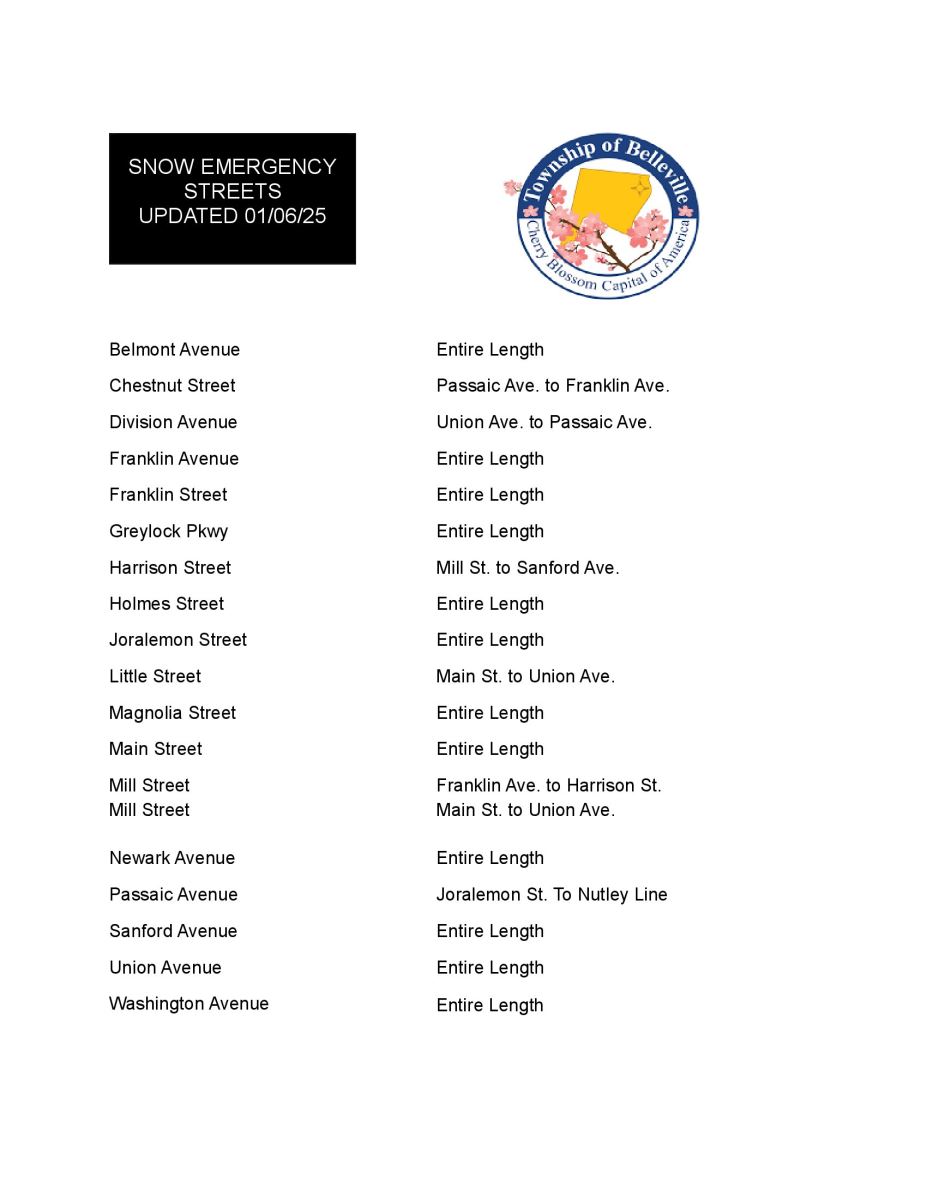 SNOW EMERGENCY STREETS
UPDATED 01/06/25

Township of Belleville
Cherry Blossom Capital of America

| | |
|---|---|
| Belmont Avenue | Entire Length |
| Chestnut Street | Passaic Ave. to Franklin Ave. |
| Division Avenue | Union Ave. to Passaic Ave. |
| Franklin Avenue | Entire Length |
| Franklin Street | Entire Length |
| Greylock Pkwy | Entire Length |
| Harrison Street | Mill St. to Sanford Ave. |
| Holmes Street | Entire Length |
| Joralemon Street | Entire Length |
| Little Street | Main St. to Union Ave. |
| Magnolia Street | Entire Length |
| Main Street | Entire Length |
| Mill Street | Franklin Ave. to Harrison St. |
| Mill Street | Main St. to Union Ave. |
| Newark Avenue | Entire Length |
| Passaic Avenue | Joralemon St. To Nutley Line |
| Sanford Avenue | Entire Length |
| Union Avenue | Entire Length |
| Washington Avenue | Entire Length |